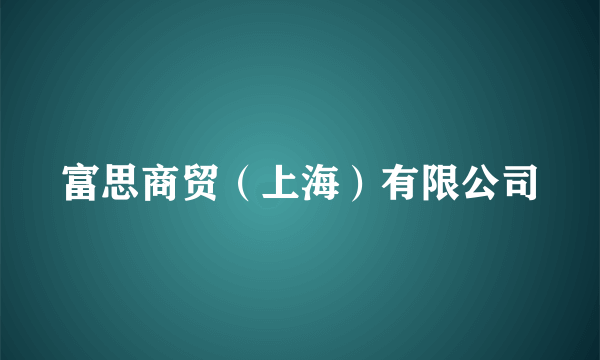 富思商贸（上海）有限公司